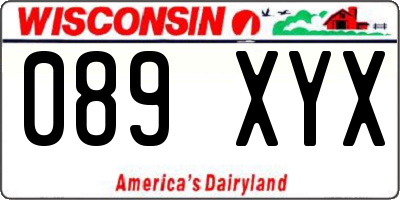 WISCONSIN

089 XYX

America's Dairyland